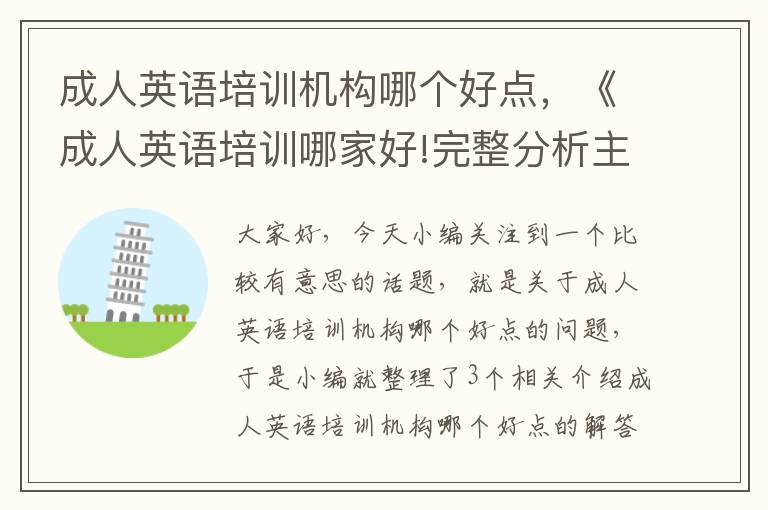 成人英语培训机构哪个好点，《成人英语培训哪家好!完整分析主

大家好，今天小编关注到一个比较有意思的话题，就是关于成人英语培训机构哪个好点的问题，于是小编就整理了3个相关介绍成人英语培训机构哪个好点的解答